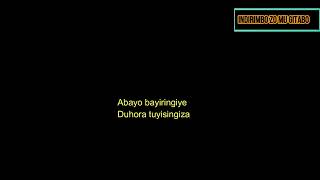 INDIRIMBO ZO MU GITABO

Abayo bayiringiye
Duhora tuyisingiza